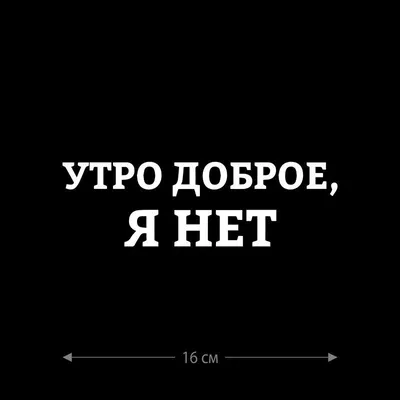 УТРО ДОБРОЕ,
Я НЕТ

16 см